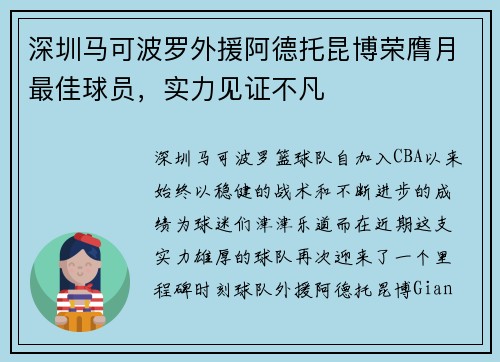 深圳马可波罗外援阿德托昆博荣膺月最佳球员，实力见证不凡

深圳马可波罗篮球队自加入CBA以来始终以稳健的战术和不断进步的成绩为球迷们津津乐道而在近期这支实力雄厚的球队再次迎来了一个里程碑时刻球队外援阿德托昆博Gian